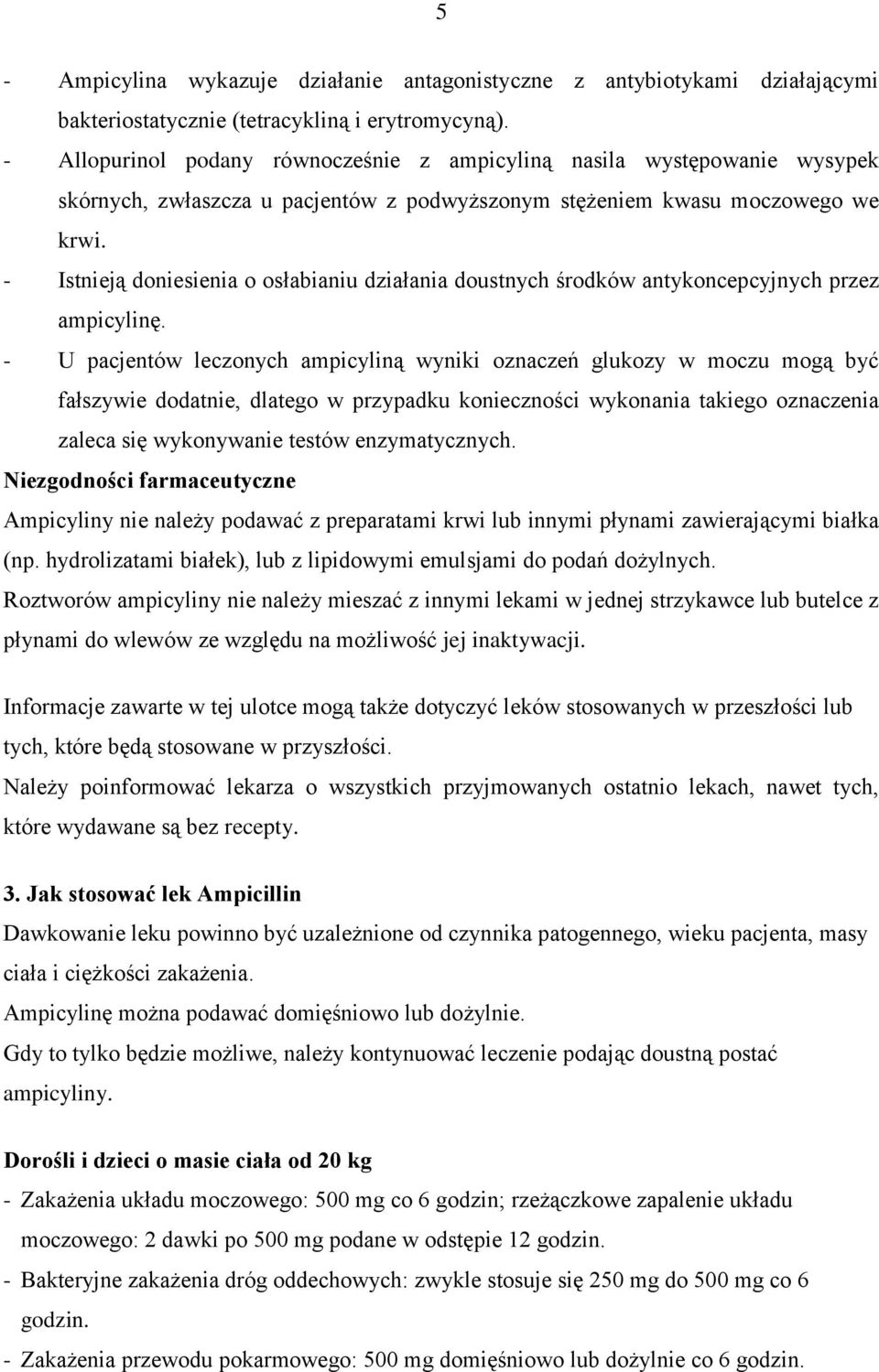 5

- Ampicylina wykazuje działanie antagonistyczne z antybiotykami działającymi bakteriostatycznie (tetracykliną i erytromycyną).
- Allopurinol podany równocześnie z ampicyliną nasila występowanie wysypek skórnych, zwłaszcza u pacjentów z podwyższonym stężeniem kwasu moczowego we krwi.
- Istnieją doniesienia o osłabianiu działania doustnych środków antykoncepcyjnych przez ampicylinę.
- U pacjentów leczonych ampicyliną wyniki oznaczeń glukozy w moczu mogą być fałszywie dodatnie, dlatego w przypadku konieczności wykonania takiego oznaczenia zaleca się wykonywanie testów enzymatycznych.
Niezgodności farmaceutyczne
Ampicyliny nie należy podawać z preparatami krwi lub innymi płynami zawierającymi białka (np. hydrolizatami białek), lub z lipidowymi emulsjami do podań dożylnych.
Roztworów ampicyliny nie należy mieszać z innymi lekami w jednej strzykawce lub butelce z płynami do wlewów ze względu na możliwość jej inaktywacji.

Informacje zawarte w tej ulotce mogą także dotyczyć leków stosowanych w przeszłości lub tych, które będą stosowane w przyszłości.
Należy poinformować lekarza o wszystkich przyjmowanych ostatnio lekach, nawet tych, które wydawane są bez recepty.

3. Jak stosować lek Ampicillin
Dawkowanie leku powinno być uzależnione od czynnika patogennego, wieku pacjenta, masy ciała i ciężkości zakażenia.
Ampicylinę można podawać domięśniowo lub dożylnie.
Gdy to tylko będzie możliwe, należy kontynuować leczenie podając doustną postać ampicyliny.

Dorośli i dzieci o masie ciała od 20 kg
- Zakażenia układu moczowego: 500 mg co 6 godzin; rzeżączkowe zapalenie układu moczowego: 2 dawki po 500 mg podane w odstępie 12 godzin.
- Bakteryjne zakażenia dróg oddechowych: zwykle stosuje się 250 mg do 500 mg co 6 godzin.
- Zakażenia przewodu pokarmowego: 500 mg domięśniowo lub dożylnie co 6 godzin.